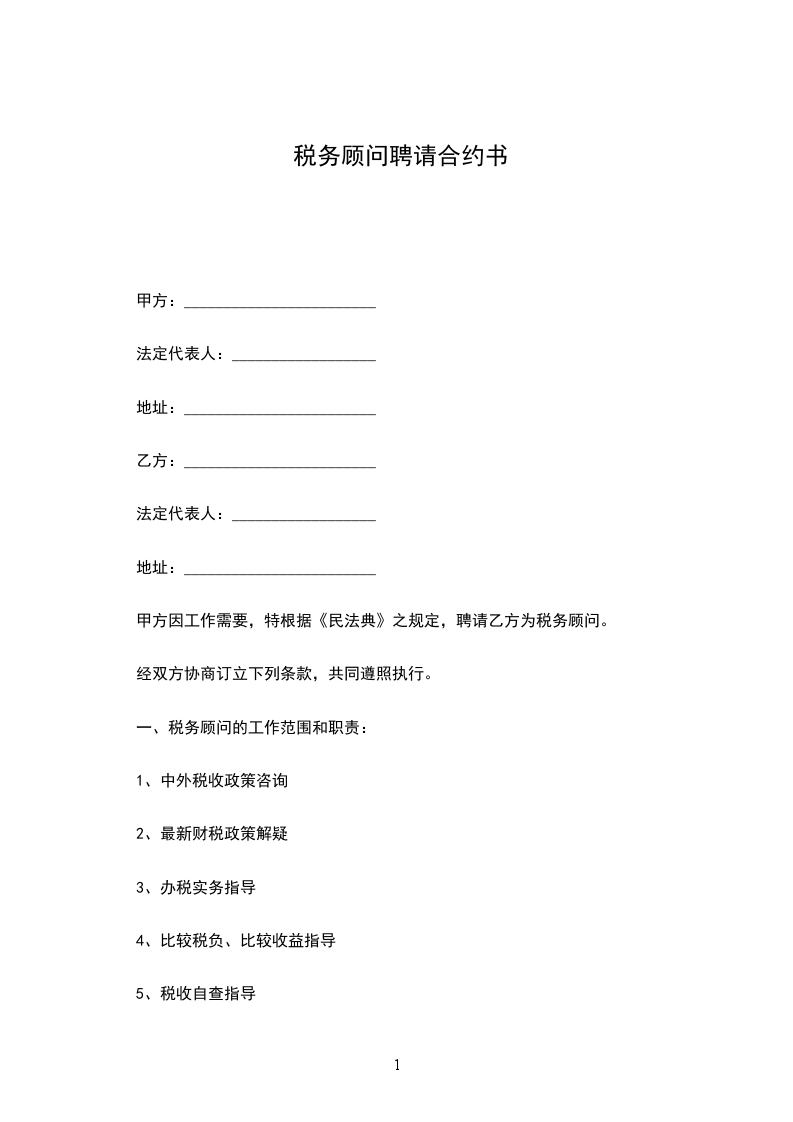 税务顾问聘请合约书

甲方：________________________

法定代表人：__________________

地址：________________________

乙方：________________________

法定代表人：__________________

地址：________________________

甲方因工作需要，特根据《民法典》之规定，聘请乙方为税务顾问。

经双方协商订立下列条款，共同遵照执行。

一、税务顾问的工作范围和职责：

1、中外税收政策咨询

2、最新财税政策解疑

3、办税实务指导

4、比较税负、比较收益指导

5、税收自查指导

1